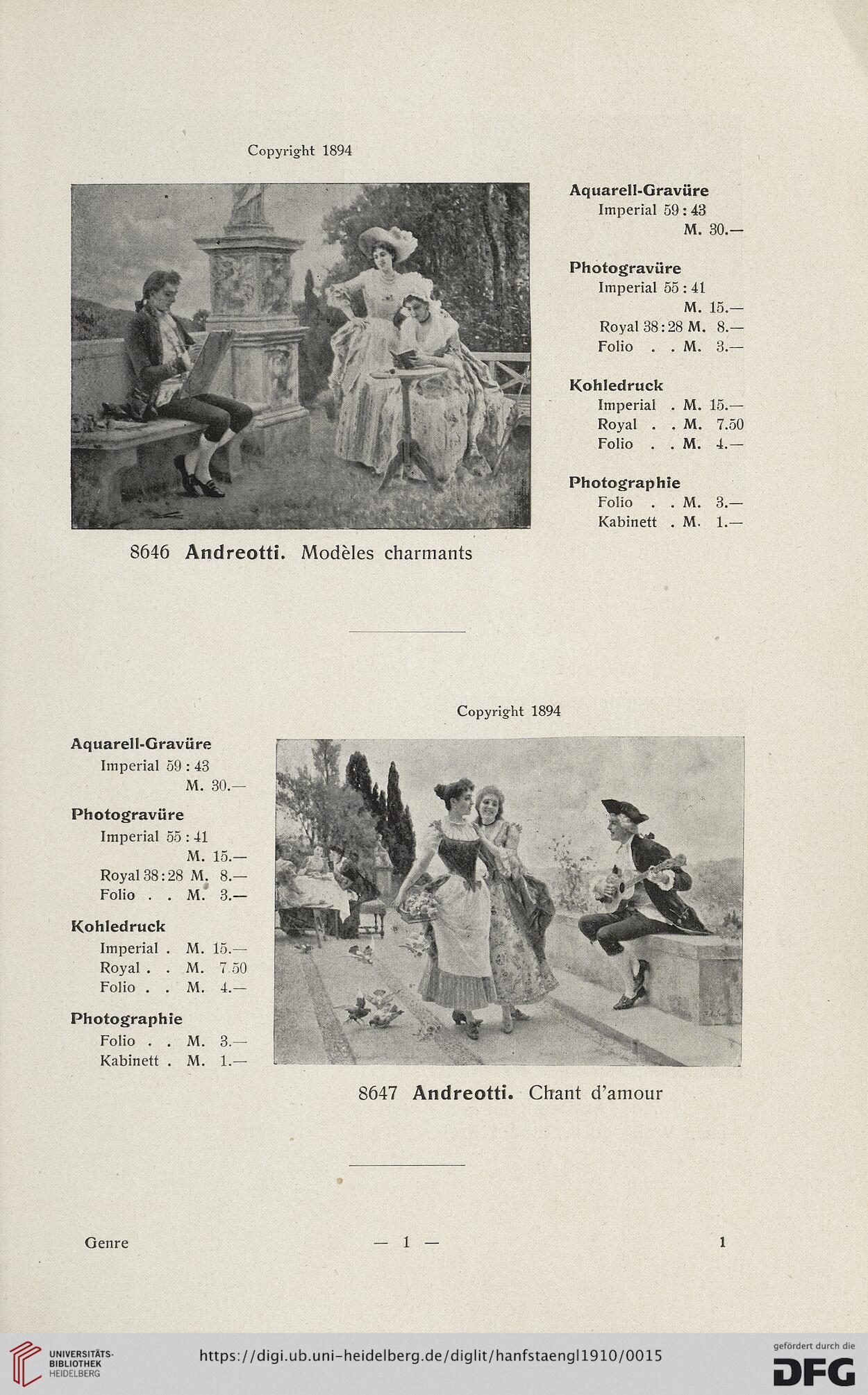 Copyright 1894

Aquarell-Gravüre
Imperial 59 : 43
M. 30.—

Photogravüre
Imperial 55 : 41
M. 15.—
Royal 38 : 28 M. 8.—
Folio . . M. 3.—

Kohledruck
Imperial . M. 15.—
Royal . . M. 7.50
Folio . . M. 4.—

Photographie
Folio . . M. 3.—
Kabinett . M. 1.—

8646 Andreotti. Modèles charmants

Copyright 1894

Aquarell-Gravüre
Imperial 59 : 43
M. 30.—

Photogravüre
Imperial 55 : 41
M. 15.—
Royal 38 : 28 M. 8.—
Folio . . M. 3.—

Kohledruck
Imperial . M. 15.—
Royal . . M. 7.50
Folio . . M. 4.—

Photographie
Folio . . M. 3.—
Kabinett . M. 1.—

8647 Andreotti. Chant d'amour

Genre — 1 — 1

UNIVERSITÄTS-BIBLIOTHEK HEIDELBERG https://digi.ub.uni-heidelberg.de/diglit/hanfstaengl1910/0015 gefördert durch die DFG